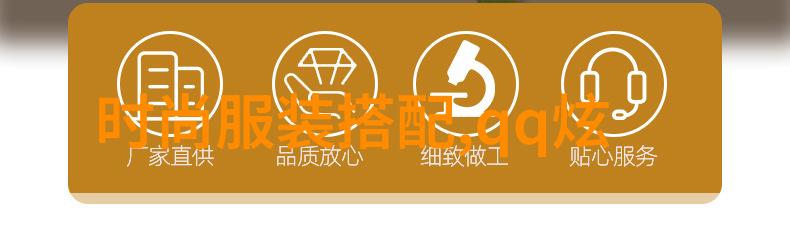 时尚服装搭配,qq炫

厂家直供

品质放心

细致做工

贴心服务